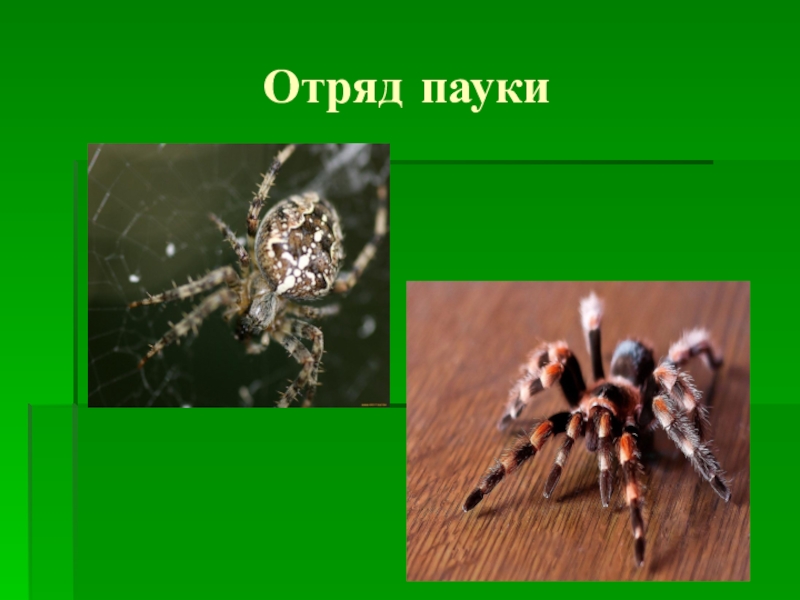 Отряд пауки